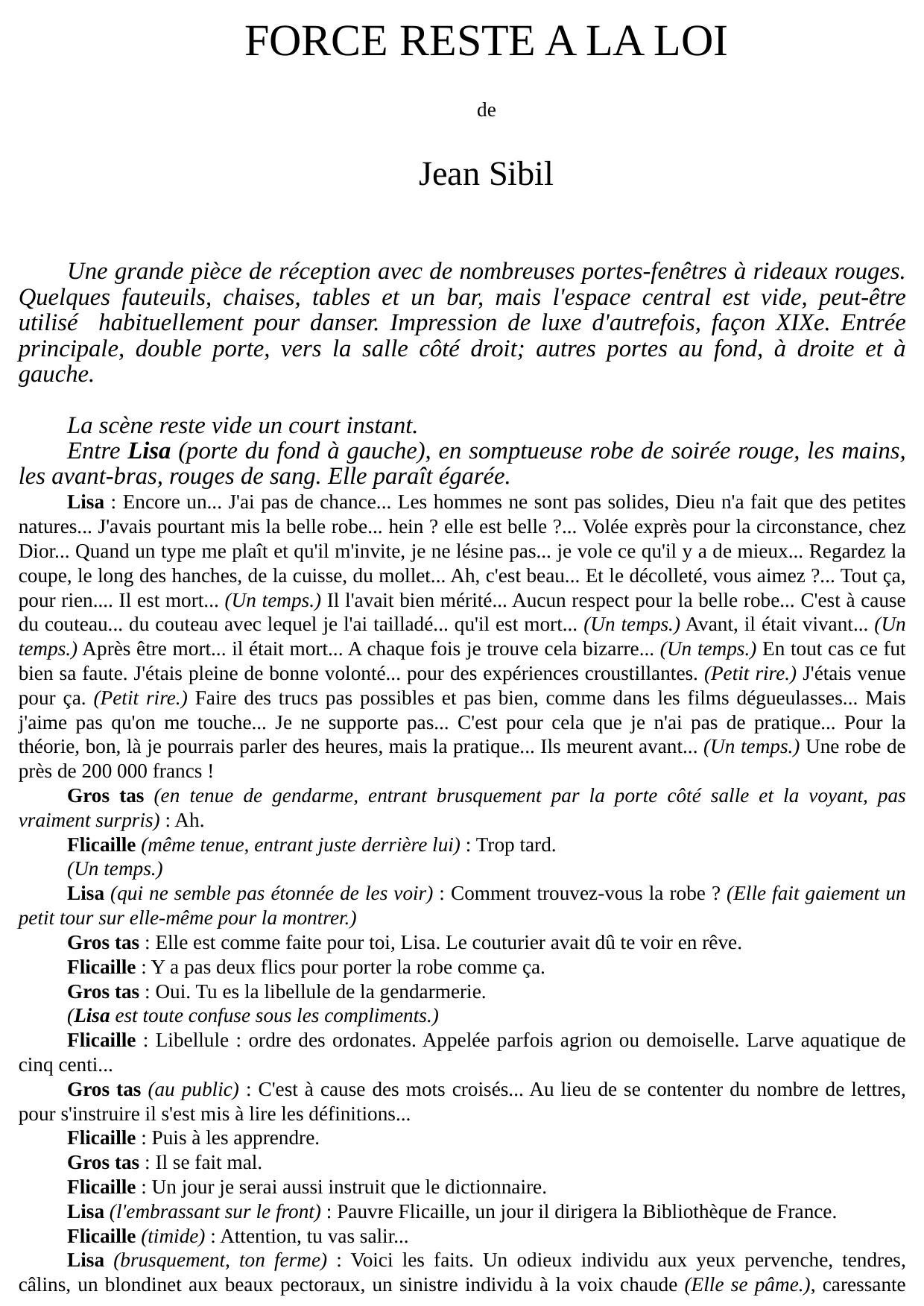 FORCE RESTE A LA LOI

de

Jean Sibil

Une grande pièce de réception avec de nombreuses portes-fenêtres à rideaux rouges. Quelques fauteuils, chaises, tables et un bar, mais l'espace central est vide, peut-être utilisé habituellement pour danser. Impression de luxe d'autrefois, façon XIXe. Entrée principale, double porte, vers la salle côté droit; autres portes au fond, à droite et à gauche.

La scène reste vide un court instant.
Entre Lisa (porte du fond à gauche), en somptueuse robe de soirée rouge, les mains, les avant-bras, rouges de sang. Elle paraît égarée.
Lisa : Encore un... J'ai pas de chance... Les hommes ne sont pas solides, Dieu n'a fait que des petites natures... J'avais pourtant mis la belle robe... hein ? elle est belle ?... Volée exprès pour la circonstance, chez Dior... Quand un type me plaît et qu'il m'invite, je ne lésine pas... je vole ce qu'il y a de mieux... Regardez la coupe, le long des hanches, de la cuisse, du mollet... Ah, c'est beau... Et le décolleté, vous aimez ?... Tout ça, pour rien.... Il est mort... (Un temps.) Il l'avait bien mérité... Aucun respect pour la belle robe... C'est à cause du couteau... du couteau avec lequel je l'ai tailladé... qu'il est mort... (Un temps.) Avant, il était vivant... (Un temps.) Après être mort... il était mort... A chaque fois je trouve cela bizarre... (Un temps.) En tout cas ce fut bien sa faute. J'étais pleine de bonne volonté... pour des expériences croustillantes. (Petit rire.) J'étais venue pour ça. (Petit rire.) Faire des trucs pas possibles et pas bien, comme dans les films dégueulasses... Mais j'aime pas qu'on me touche... Je ne supporte pas... C'est pour cela que je n'ai pas de pratique... Pour la théorie, bon, là je pourrais parler des heures, mais la pratique... Ils meurent avant... (Un temps.) Une robe de près de 200 000 francs !
Gros tas (en tenue de gendarme, entrant brusquement par la porte côté salle et la voyant, pas vraiment surpris) : Ah.
Flicaille (même tenue, entrant juste derrière lui) : Trop tard.
(Un temps.)
Lisa (qui ne semble pas étonnée de les voir) : Comment trouvez-vous la robe ? (Elle fait gaiement un petit tour sur elle-même pour la montrer.)
Gros tas : Elle est comme faite pour toi, Lisa. Le couturier avait dû te voir en rêve.
Flicaille : Y a pas deux flics pour porter la robe comme ça.
Gros tas : Oui. Tu es la libellule de la gendarmerie.
(Lisa est toute confuse sous les compliments.)
Flicaille : Libellule : ordre des ordonates. Appelée parfois agrion ou demoiselle. Larve aquatique de cinq centi...
Gros tas (au public) : C'est à cause des mots croisés... Au lieu de se contenter du nombre de lettres, pour s'instruire il s'est mis à lire les définitions...
Flicaille : Puis à les apprendre.
Gros tas : Il se fait mal.
Flicaille : Un jour je serai aussi instruit que le dictionnaire.
Lisa (l'embrassant sur le front) : Pauvre Flicaille, un jour il dirigera la Bibliothèque de France.
Flicaille (timide) : Attention, tu vas salir...
Lisa (brusquement, ton ferme) : Voici les faits. Un odieux individu aux yeux pervenche, tendres, câlins, un blondinet aux beaux pectoraux, un sinistre individu à la voix chaude (Elle se pâme.), caressante